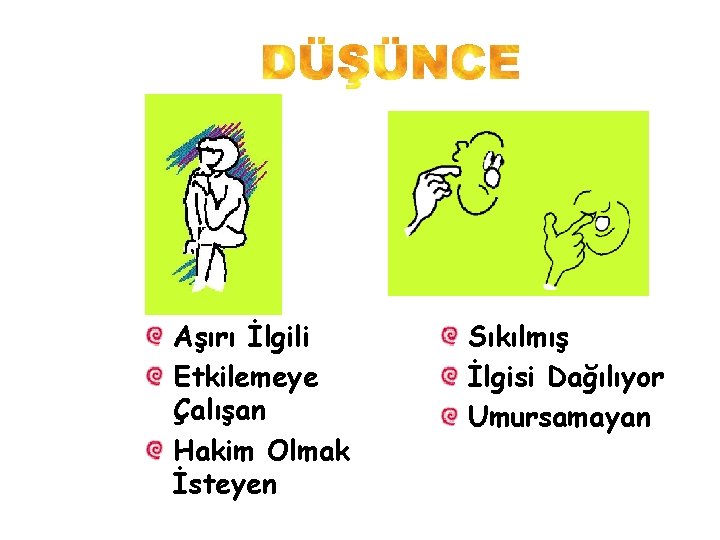 DÜŞÜNCE

Aşırı İlgili

Etkilemeye Çalışan

Hakim Olmak İsteyen

Sıkılmış

İlgisi Dağılıyor

Umursamayan